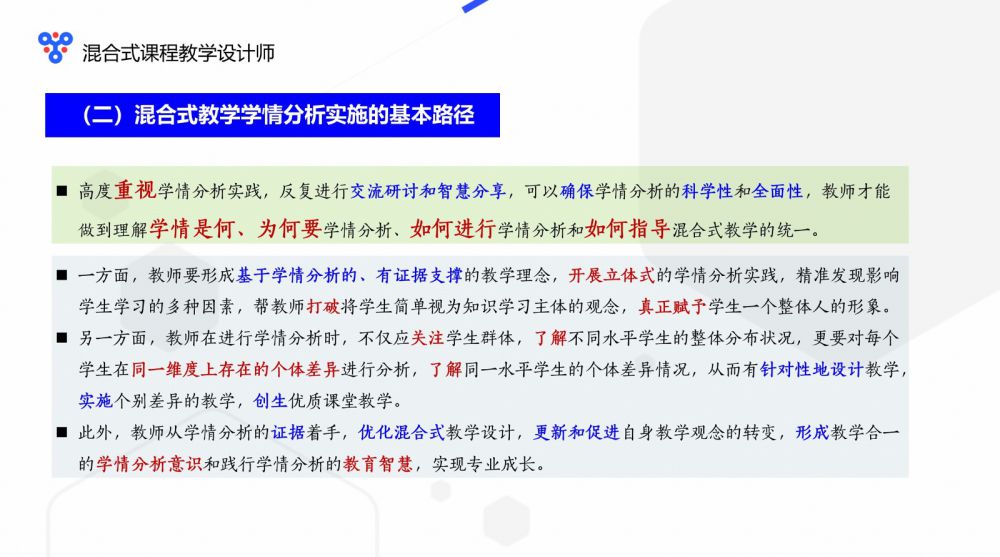 混合式课程教学设计师

（二）混合式教学学情分析实施的基本路径

■ 高度重视学情分析实践，反复进行交流研讨和智慧分享，可以确保学情分析的科学性和全面性，教师才能做到理解学情是何、为何要学情分析、如何进行学情分析和如何指导混合式教学的统一。

■ 一方面，教师要形成基于学情分析的、有证据支撑的教学理念，开展立体式的学情分析实践，精准发现影响学生学习的多种因素，帮教师打破将学生简单视为知识学习主体的观念，真正赋予学生一个整体人的形象。

■ 另一方面，教师在进行学情分析时，不仅应关注学生群体，了解不同水平学生的整体分布状况，更要对每个学生在同一维度上存在的个体差异进行分析，了解同一水平学生的个体差异情况，从而有针对性地设计教学，实施个别差异的教学，创生优质课堂教学。

■ 此外，教师从学情分析的证据着手，优化混合式教学设计，更新和促进自身教学观念的转变，形成教学合一的学情分析意识和践行学情分析的教育智慧，实现专业成长。